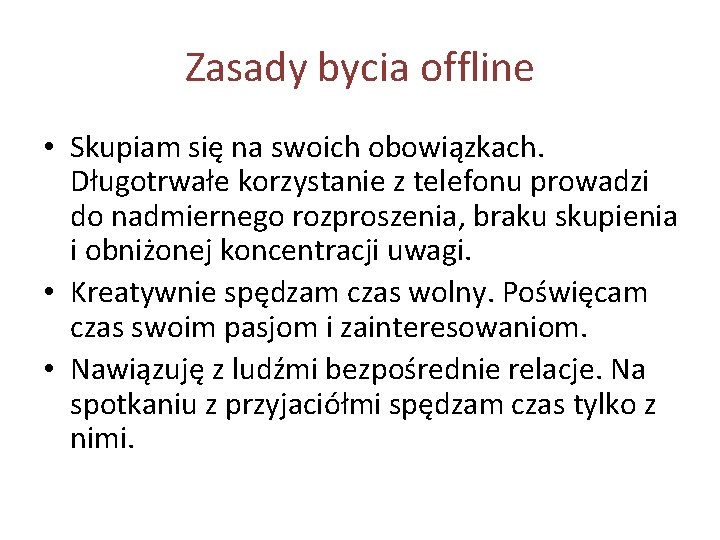 Zasady bycia offline

• Skupiam się na swoich obowiązkach. Długotrwałe korzystanie z telefonu prowadzi do nadmiernego rozproszenia, braku skupienia i obniżonej koncentracji uwagi.
• Kreatywnie spędzam czas wolny. Poświęcam czas swoim pasjom i zainteresowaniom.
• Nawiązuję z ludźmi bezpośrednie relacje. Na spotkaniu z przyjaciółmi spędzam czas tylko z nimi.